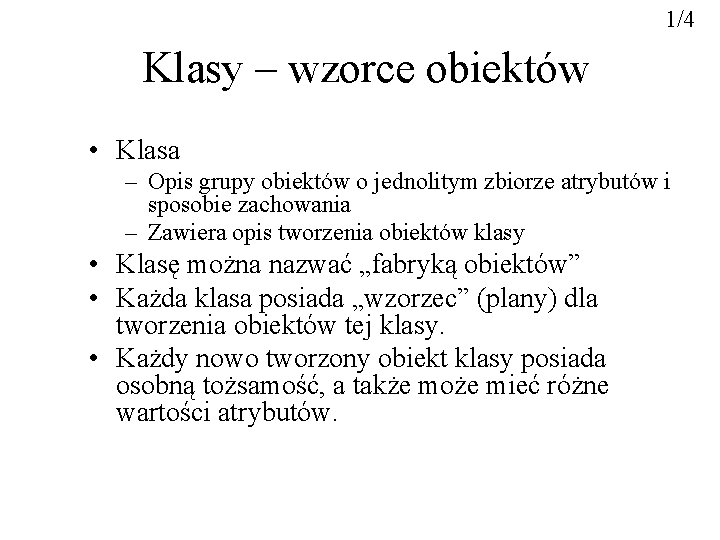 1/4

Klasy – wzorce obiektów

• Klasa
– Opis grupy obiektów o jednolitym zbiorze atrybutów i sposobie zachowania
– Zawiera opis tworzenia obiektów klasy
• Klasę można nazwać „fabryką obiektów”
• Każda klasa posiada „wzorzec” (plany) dla tworzenia obiektów tej klasy.
• Każdy nowo tworzony obiekt klasy posiada osobną tożsamość, a także może mieć różne wartości atrybutów.